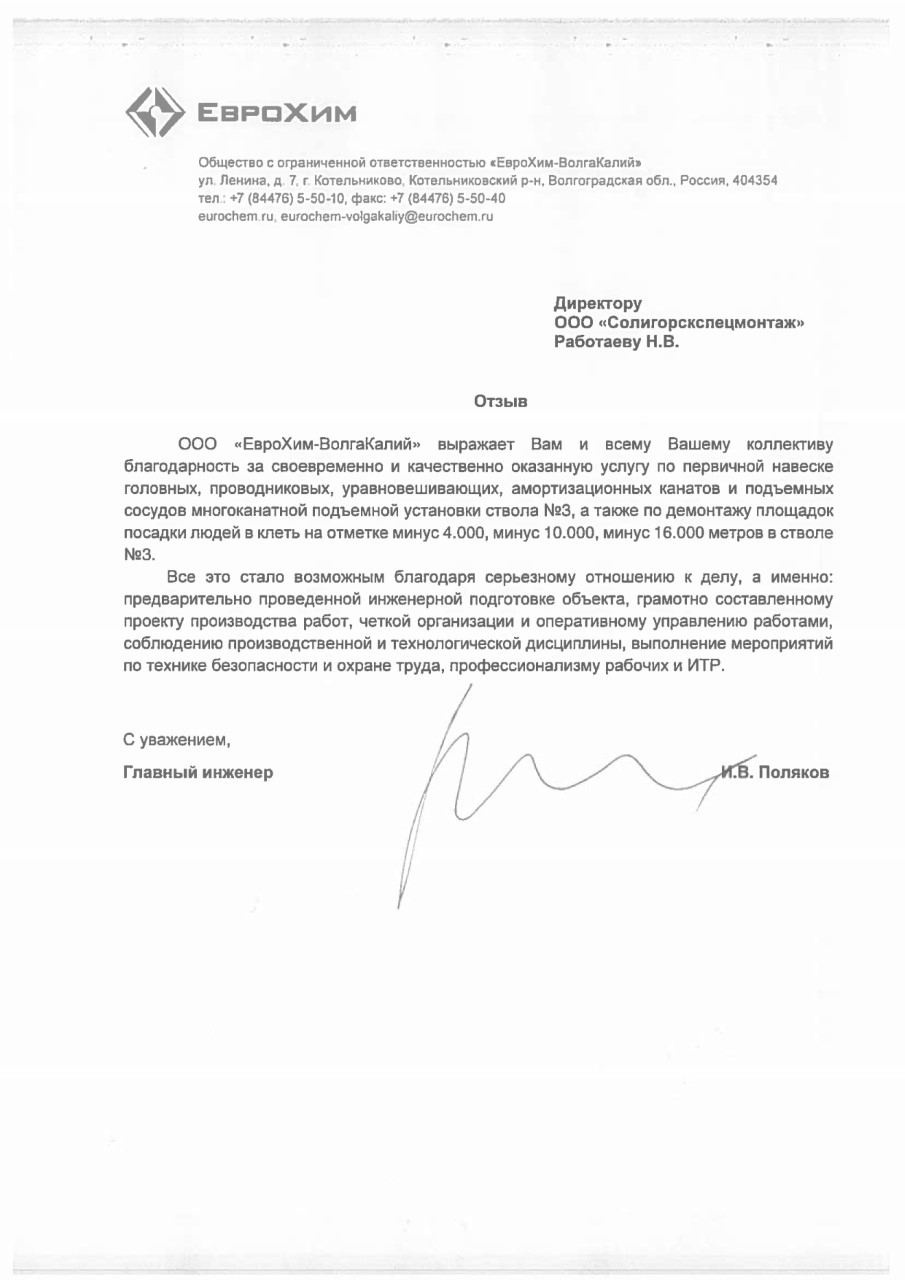 ЕвроХим

Общество с ограниченной ответственностью «ЕвроХим-ВолгаКалий»
ул. Ленина, д. 7, г. Котельниково, Котельниковский р-н, Волгоградская обл., Россия, 404354
тел.: +7 (84476) 5-50-10, факс: +7 (84476) 5-50-40
eurochem.ru, eurochem-volgakaliy@eurochem.ru

Директору
ООО «Солигорскспецмонтаж»
Работаеву Н.В.

Отзыв

ООО «ЕвроХим-ВолгаКалий» выражает Вам и всему Вашему коллективу благодарность за своевременно и качественно оказанную услугу по первичной навеске головных, проводниковых, уравновешивающих, амортизационных канатов и подъемных сосудов многоканатной подъемной установки ствола №3, а также по демонтажу площадок посадки людей в клеть на отметке минус 4.000, минус 10.000, минус 16.000 метров в стволе №3.

Все это стало возможным благодаря серьезному отношению к делу, а именно: предварительно проведенной инженерной подготовке объекта, грамотно составленному проекту производства работ, четкой организации и оперативному управлению работами, соблюдению производственной и технологической дисциплины, выполнение мероприятий по технике безопасности и охране труда, профессионализму рабочих и ИТР.

С уважением,

Главный инженер И.В. Поляков